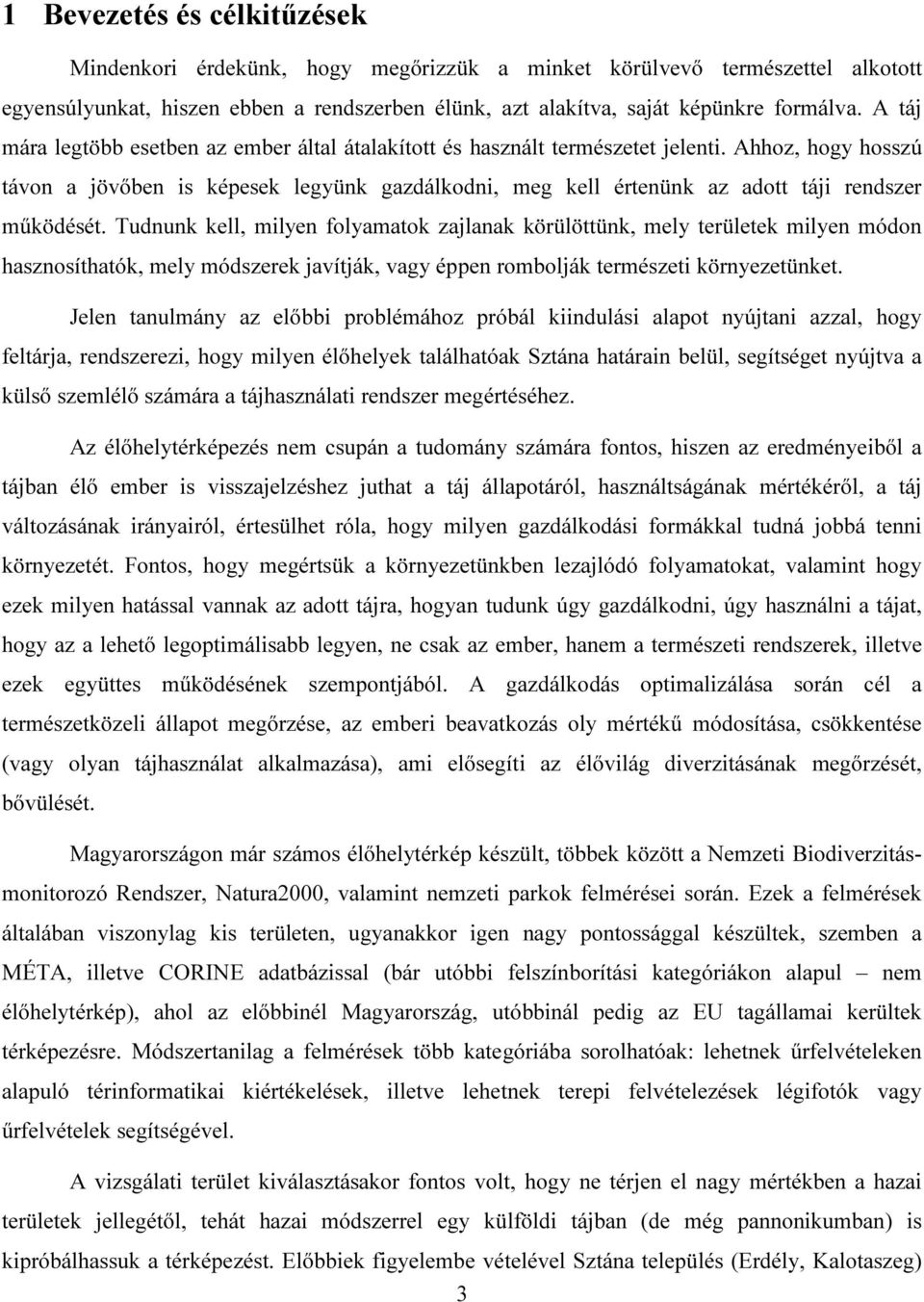 1 Bevezetés és célkitűzések

Mindenkori érdekünk, hogy megőrizzük a minket körülvevő természettel alkotott egyensúlyunkat, hiszen ebben a rendszerben élünk, azt alakítva, saját képünkre formálva. A táj mára legtöbb esetben az ember által átalakított és használt természetet jelenti. Ahhoz, hogy hosszú távon a jövőben is képesek legyünk gazdálkodni, meg kell értenünk az adott táji rendszer működését. Tudnunk kell, milyen folyamatok zajlanak körülöttünk, mely területek milyen módon hasznosíthatók, mely módszerek javítják, vagy éppen rombolják természeti környezetünket.

Jelen tanulmány az előbbi problémához próbál kiindulási alapot nyújtani azzal, hogy feltárja, rendszerezi, hogy milyen élőhelyek találhatóak Sztána határain belül, segítséget nyújtva a külső szemlélő számára a tájhasználati rendszer megértéséhez.

Az élőhelytérképezés nem csupán a tudomány számára fontos, hiszen az eredményeiből a tájban élő ember is visszajelzéshez juthat a táj állapotáról, használtságának mértékéről, a táj változásának irányairól, értesülhet róla, hogy milyen gazdálkodási formákkal tudná jobbá tenni környezetét. Fontos, hogy megértsük a környezetünkben lezajlódó folyamatokat, valamint hogy ezek milyen hatással vannak az adott tájra, hogyan tudunk úgy gazdálkodni, úgy használni a tájat, hogy az a lehető legoptimálisabb legyen, ne csak az ember, hanem a természeti rendszerek, illetve ezek együttes működésének szempontjából. A gazdálkodás optimalizálása során cél a természetközeli állapot megőrzése, az emberi beavatkozás oly mértékű módosítása, csökkentése (vagy olyan tájhasználat alkalmazása), ami elősegíti az élővilág diverzitásának megőrzését, bővülését.

Magyarországon már számos élőhelytérkép készült, többek között a Nemzeti Biodiverzitás-monitorozó Rendszer, Natura2000, valamint nemzeti parkok felmérései során. Ezek a felmérések általában viszonylag kis területen, ugyanakkor igen nagy pontossággal készültek, szemben a MÉTA, illetve CORINE adatbázissal (bár utóbbi felszínborítási kategóriákon alapul – nem élőhelytérkép), ahol az előbbinél Magyarország, utóbbinál pedig az EU tagállamai kerültek térképezésre. Módszertanilag a felmérések több kategóriába sorolhatóak: lehetnek űrfelvételeken alapuló térinformatikai kiértékelések, illetve lehetnek terepi felvételezések légifotók vagy űrfelvételek segítségével.

A vizsgálati terület kiválasztásakor fontos volt, hogy ne térjen el nagy mértékben a hazai területek jellegétől, tehát hazai módszerrel egy külföldi tájban (de még pannonikumban) is kipróbálhassuk a térképezést. Előbbiek figyelembe vételével Sztána település (Erdély, Kalotaszeg)

3